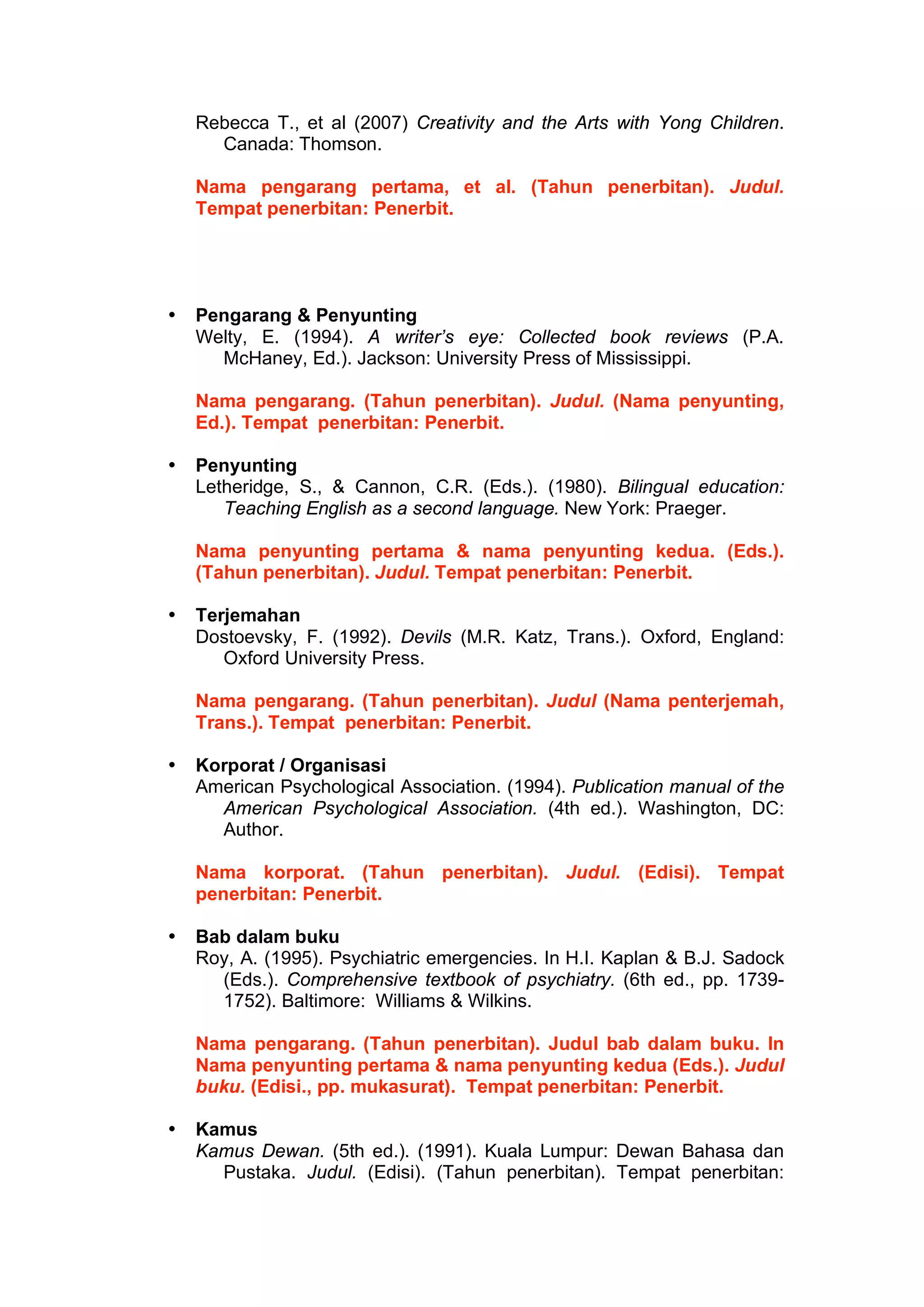 Rebecca T., et al (2007) Creativity and the Arts with Yong Children. Canada: Thomson.

Nama pengarang pertama, et al. (Tahun penerbitan). Judul. Tempat penerbitan: Penerbit.

• Pengarang & Penyunting
Welty, E. (1994). A writer's eye: Collected book reviews (P.A. McHaney, Ed.). Jackson: University Press of Mississippi.

Nama pengarang. (Tahun penerbitan). Judul. (Nama penyunting, Ed.). Tempat penerbitan: Penerbit.

• Penyunting
Letheridge, S., & Cannon, C.R. (Eds.). (1980). Bilingual education: Teaching English as a second language. New York: Praeger.

Nama penyunting pertama & nama penyunting kedua. (Eds.). (Tahun penerbitan). Judul. Tempat penerbitan: Penerbit.

• Terjemahan
Dostoevsky, F. (1992). Devils (M.R. Katz, Trans.). Oxford, England: Oxford University Press.

Nama pengarang. (Tahun penerbitan). Judul (Nama penterjemah, Trans.). Tempat penerbitan: Penerbit.

• Korporat / Organisasi
American Psychological Association. (1994). Publication manual of the American Psychological Association. (4th ed.). Washington, DC: Author.

Nama korporat. (Tahun penerbitan). Judul. (Edisi). Tempat penerbitan: Penerbit.

• Bab dalam buku
Roy, A. (1995). Psychiatric emergencies. In H.I. Kaplan & B.J. Sadock (Eds.). Comprehensive textbook of psychiatry. (6th ed., pp. 1739-1752). Baltimore: Williams & Wilkins.

Nama pengarang. (Tahun penerbitan). Judul bab dalam buku. In Nama penyunting pertama & nama penyunting kedua (Eds.). Judul buku. (Edisi., pp. mukasurat). Tempat penerbitan: Penerbit.

• Kamus
Kamus Dewan. (5th ed.). (1991). Kuala Lumpur: Dewan Bahasa dan Pustaka. Judul. (Edisi). (Tahun penerbitan). Tempat penerbitan: